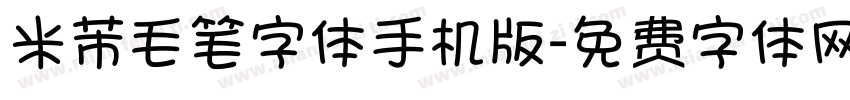 米芾毛笔字体手机版-免费字体网